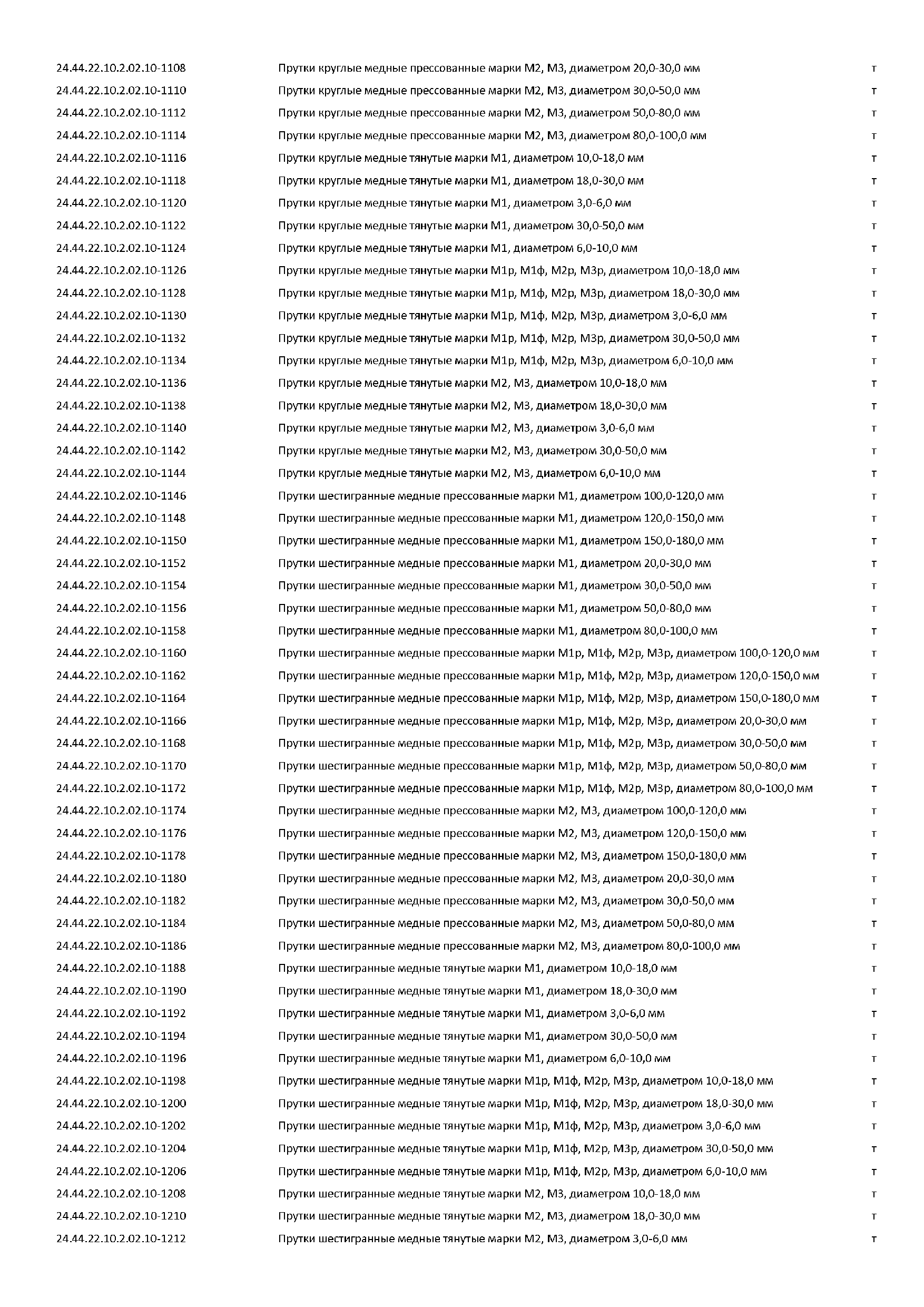 | | | |
|---|---|---|
| 24.44.22.10.2.02.10-1108 | Прутки круглые медные прессованные марки М2, М3, диаметром 20,0-30,0 мм | т |
| 24.44.22.10.2.02.10-1110 | Прутки круглые медные прессованные марки М2, М3, диаметром 30,0-50,0 мм | т |
| 24.44.22.10.2.02.10-1112 | Прутки круглые медные прессованные марки М2, М3, диаметром 50,0-80,0 мм | т |
| 24.44.22.10.2.02.10-1114 | Прутки круглые медные прессованные марки М2, М3, диаметром 80,0-100,0 мм | т |
| 24.44.22.10.2.02.10-1116 | Прутки круглые медные тянутые марки М1, диаметром 10,0-18,0 мм | т |
| 24.44.22.10.2.02.10-1118 | Прутки круглые медные тянутые марки М1, диаметром 18,0-30,0 мм | т |
| 24.44.22.10.2.02.10-1120 | Прутки круглые медные тянутые марки М1, диаметром 3,0-6,0 мм | т |
| 24.44.22.10.2.02.10-1122 | Прутки круглые медные тянутые марки М1, диаметром 30,0-50,0 мм | т |
| 24.44.22.10.2.02.10-1124 | Прутки круглые медные тянутые марки М1, диаметром 6,0-10,0 мм | т |
| 24.44.22.10.2.02.10-1126 | Прутки круглые медные тянутые марки М1р, М1ф, М2р, М3р, диаметром 10,0-18,0 мм | т |
| 24.44.22.10.2.02.10-1128 | Прутки круглые медные тянутые марки М1р, М1ф, М2р, М3р, диаметром 18,0-30,0 мм | т |
| 24.44.22.10.2.02.10-1130 | Прутки круглые медные тянутые марки М1р, М1ф, М2р, М3р, диаметром 3,0-6,0 мм | т |
| 24.44.22.10.2.02.10-1132 | Прутки круглые медные тянутые марки М1р, М1ф, М2р, М3р, диаметром 30,0-50,0 мм | т |
| 24.44.22.10.2.02.10-1134 | Прутки круглые медные тянутые марки М1р, М1ф, М2р, М3р, диаметром 6,0-10,0 мм | т |
| 24.44.22.10.2.02.10-1136 | Прутки круглые медные тянутые марки М2, М3, диаметром 10,0-18,0 мм | т |
| 24.44.22.10.2.02.10-1138 | Прутки круглые медные тянутые марки М2, М3, диаметром 18,0-30,0 мм | т |
| 24.44.22.10.2.02.10-1140 | Прутки круглые медные тянутые марки М2, М3, диаметром 3,0-6,0 мм | т |
| 24.44.22.10.2.02.10-1142 | Прутки круглые медные тянутые марки М2, М3, диаметром 30,0-50,0 мм | т |
| 24.44.22.10.2.02.10-1144 | Прутки круглые медные тянутые марки М2, М3, диаметром 6,0-10,0 мм | т |
| 24.44.22.10.2.02.10-1146 | Прутки шестигранные медные прессованные марки М1, диаметром 100,0-120,0 мм | т |
| 24.44.22.10.2.02.10-1148 | Прутки шестигранные медные прессованные марки М1, диаметром 120,0-150,0 мм | т |
| 24.44.22.10.2.02.10-1150 | Прутки шестигранные медные прессованные марки М1, диаметром 150,0-180,0 мм | т |
| 24.44.22.10.2.02.10-1152 | Прутки шестигранные медные прессованные марки М1, диаметром 20,0-30,0 мм | т |
| 24.44.22.10.2.02.10-1154 | Прутки шестигранные медные прессованные марки М1, диаметром 30,0-50,0 мм | т |
| 24.44.22.10.2.02.10-1156 | Прутки шестигранные медные прессованные марки М1, диаметром 50,0-80,0 мм | т |
| 24.44.22.10.2.02.10-1158 | Прутки шестигранные медные прессованные марки М1, диаметром 80,0-100,0 мм | т |
| 24.44.22.10.2.02.10-1160 | Прутки шестигранные медные прессованные марки М1р, М1ф, М2р, М3р, диаметром 100,0-120,0 мм | т |
| 24.44.22.10.2.02.10-1162 | Прутки шестигранные медные прессованные марки М1р, М1ф, М2р, М3р, диаметром 120,0-150,0 мм | т |
| 24.44.22.10.2.02.10-1164 | Прутки шестигранные медные прессованные марки М1р, М1ф, М2р, М3р, диаметром 150,0-180,0 мм | т |
| 24.44.22.10.2.02.10-1166 | Прутки шестигранные медные прессованные марки М1р, М1ф, М2р, М3р, диаметром 20,0-30,0 мм | т |
| 24.44.22.10.2.02.10-1168 | Прутки шестигранные медные прессованные марки М1р, М1ф, М2р, М3р, диаметром 30,0-50,0 мм | т |
| 24.44.22.10.2.02.10-1170 | Прутки шестигранные медные прессованные марки М1р, М1ф, М2р, М3р, диаметром 50,0-80,0 мм | т |
| 24.44.22.10.2.02.10-1172 | Прутки шестигранные медные прессованные марки М1р, М1ф, М2р, М3р, диаметром 80,0-100,0 мм | т |
| 24.44.22.10.2.02.10-1174 | Прутки шестигранные медные прессованные марки М2, М3, диаметром 100,0-120,0 мм | т |
| 24.44.22.10.2.02.10-1176 | Прутки шестигранные медные прессованные марки М2, М3, диаметром 120,0-150,0 мм | т |
| 24.44.22.10.2.02.10-1178 | Прутки шестигранные медные прессованные марки М2, М3, диаметром 150,0-180,0 мм | т |
| 24.44.22.10.2.02.10-1180 | Прутки шестигранные медные прессованные марки М2, М3, диаметром 20,0-30,0 мм | т |
| 24.44.22.10.2.02.10-1182 | Прутки шестигранные медные прессованные марки М2, М3, диаметром 30,0-50,0 мм | т |
| 24.44.22.10.2.02.10-1184 | Прутки шестигранные медные прессованные марки М2, М3, диаметром 50,0-80,0 мм | т |
| 24.44.22.10.2.02.10-1186 | Прутки шестигранные медные прессованные марки М2, М3, диаметром 80,0-100,0 мм | т |
| 24.44.22.10.2.02.10-1188 | Прутки шестигранные медные тянутые марки М1, диаметром 10,0-18,0 мм | т |
| 24.44.22.10.2.02.10-1190 | Прутки шестигранные медные тянутые марки М1, диаметром 18,0-30,0 мм | т |
| 24.44.22.10.2.02.10-1192 | Прутки шестигранные медные тянутые марки М1, диаметром 3,0-6,0 мм | т |
| 24.44.22.10.2.02.10-1194 | Прутки шестигранные медные тянутые марки М1, диаметром 30,0-50,0 мм | т |
| 24.44.22.10.2.02.10-1196 | Прутки шестигранные медные тянутые марки М1, диаметром 6,0-10,0 мм | т |
| 24.44.22.10.2.02.10-1198 | Прутки шестигранные медные тянутые марки М1р, М1ф, М2р, М3р, диаметром 10,0-18,0 мм | т |
| 24.44.22.10.2.02.10-1200 | Прутки шестигранные медные тянутые марки М1р, М1ф, М2р, М3р, диаметром 18,0-30,0 мм | т |
| 24.44.22.10.2.02.10-1202 | Прутки шестигранные медные тянутые марки М1р, М1ф, М2р, М3р, диаметром 3,0-6,0 мм | т |
| 24.44.22.10.2.02.10-1204 | Прутки шестигранные медные тянутые марки М1р, М1ф, М2р, М3р, диаметром 30,0-50,0 мм | т |
| 24.44.22.10.2.02.10-1206 | Прутки шестигранные медные тянутые марки М1р, М1ф, М2р, М3р, диаметром 6,0-10,0 мм | т |
| 24.44.22.10.2.02.10-1208 | Прутки шестигранные медные тянутые марки М2, М3, диаметром 10,0-18,0 мм | т |
| 24.44.22.10.2.02.10-1210 | Прутки шестигранные медные тянутые марки М2, М3, диаметром 18,0-30,0 мм | т |
| 24.44.22.10.2.02.10-1212 | Прутки шестигранные медные тянутые марки М2, М3, диаметром 3,0-6,0 мм | т |